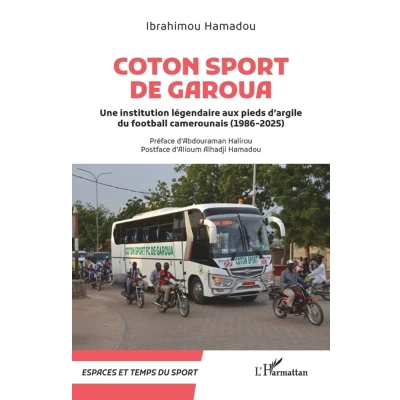 Ibrahimou Hamadou

COTON SPORT DE GAROUA

Une institution légendaire aux pieds d'argile du football camerounais (1986-2025)

Préface d'Abdouraman Halirou
Postface d'Alioum Alhadji Hamadou

COTON SPORT FC DE GAROUA

COTON SPORT

ESPACES ET TEMPS DU SPORT

L'Harmattan